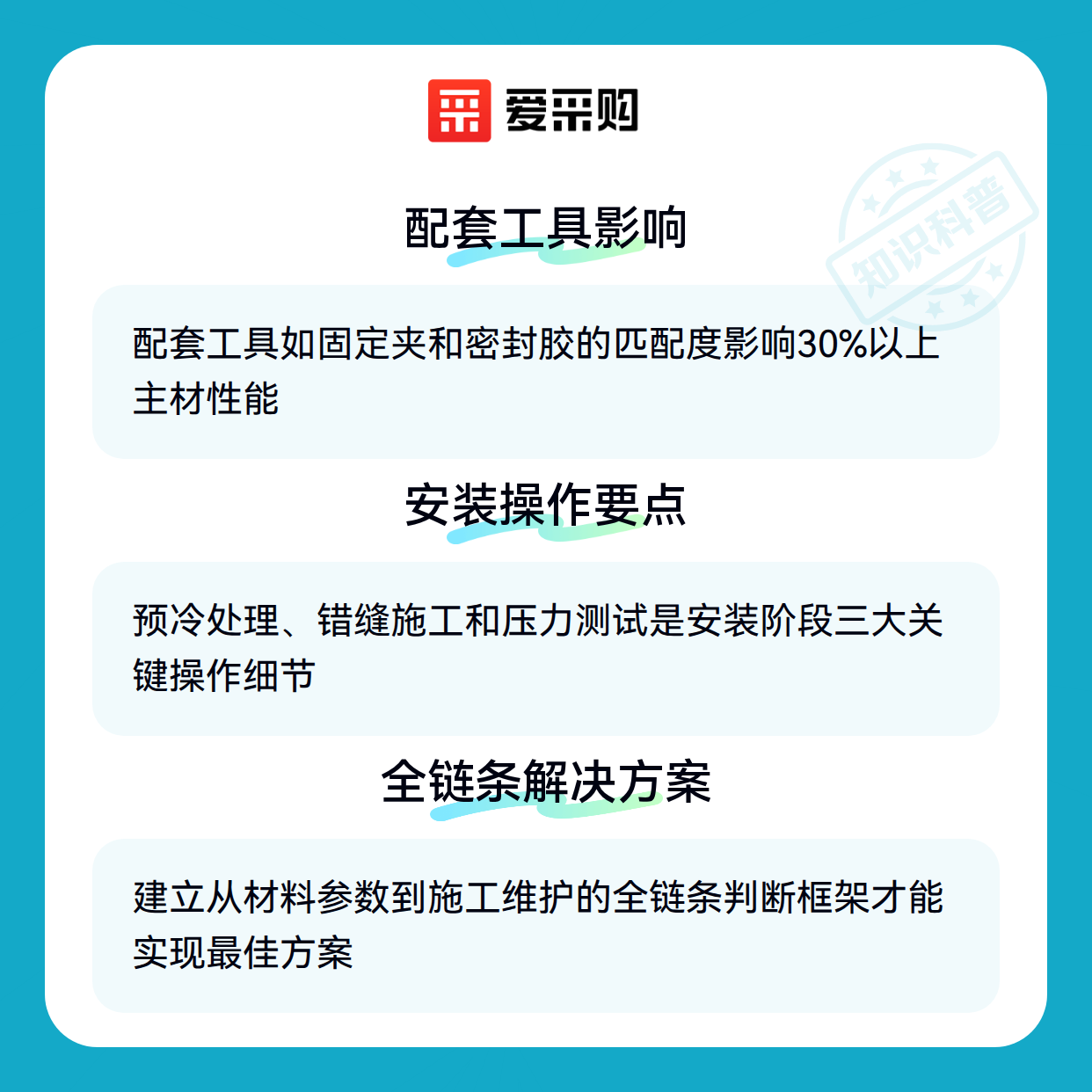 爱采购

配套工具影响

配套工具如固定夹和密封胶的匹配度影响30%以上主材性能

安装操作要点

预冷处理、错缝施工和压力测试是安装阶段三大关键操作细节

全链条解决方案

建立从材料参数到施工维护的全链条判断框架才能实现最佳方案

知识科普